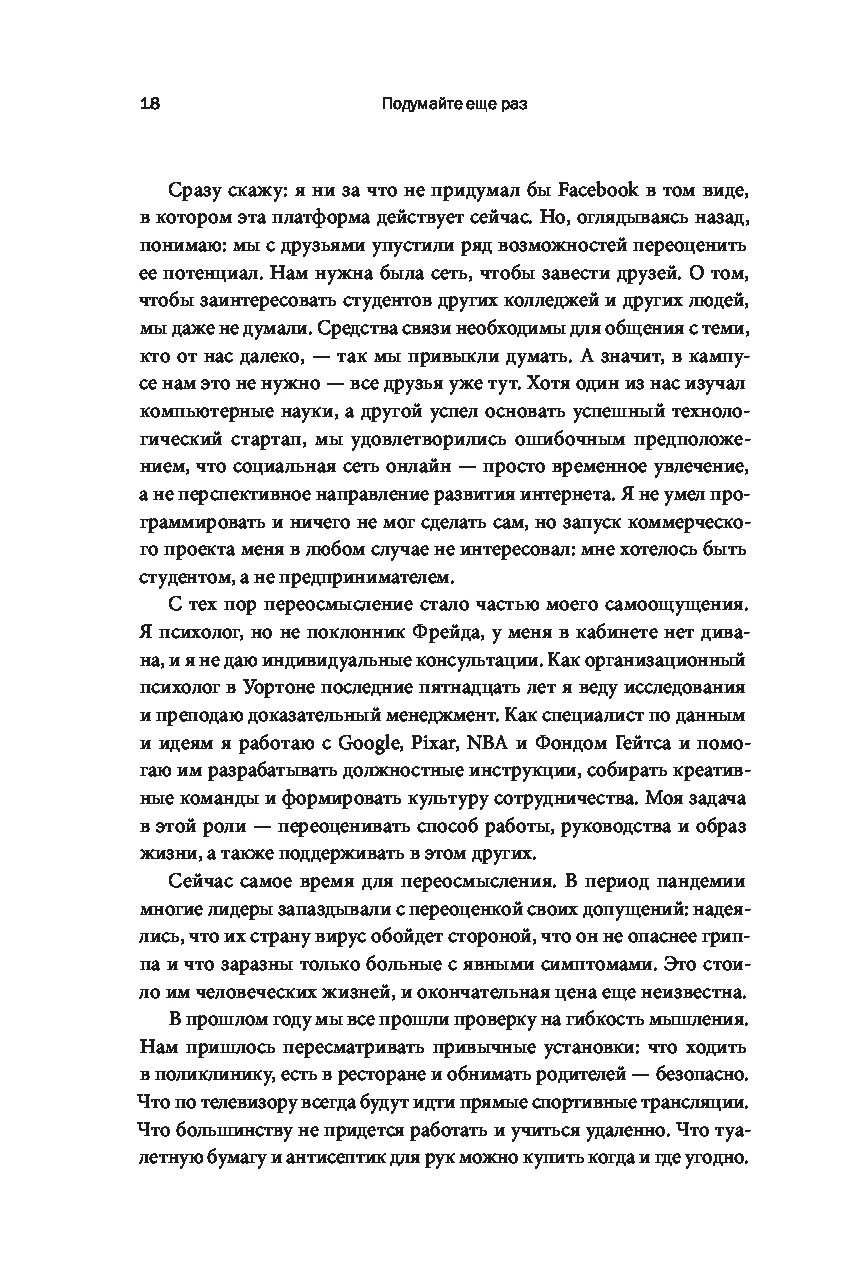 18 Подумайте еще раз

Сразу скажу: я ни за что не придумал бы Facebook в том виде, в котором эта платформа действует сейчас. Но, оглядываясь назад, понимаю: мы с друзьями упустили ряд возможностей переоценить ее потенциал. Нам нужна была сеть, чтобы завести друзей. О том, чтобы заинтересовать студентов других колледжей и других людей, мы даже не думали. Средства связи необходимы для общения с теми, кто от нас далеко, — так мы привыкли думать. А значит, в кампусе нам это не нужно — все друзья уже тут. Хотя один из нас изучал компьютерные науки, а другой успел основать успешный технологический стартап, мы удовлетворились ошибочным предположением, что социальная сеть онлайн — просто временное увлечение, а не перспективное направление развития интернета. Я не умел программировать и ничего не мог сделать сам, но запуск коммерческого проекта меня в любом случае не интересовал: мне хотелось быть студентом, а не предпринимателем.

С тех пор переосмысление стало частью моего самоощущения. Я психолог, но не поклонник Фрейда, у меня в кабинете нет дивана, и я не даю индивидуальные консультации. Как организационный психолог в Уортоне последние пятнадцать лет я веду исследования и преподаю доказательный менеджмент. Как специалист по данным и идеям я работаю с Google, Pixar, NBA и Фондом Гейтса и помогаю им разрабатывать должностные инструкции, собирать креативные команды и формировать культуру сотрудничества. Моя задача в этой роли — переоценивать способ работы, руководства и образ жизни, а также поддерживать в этом других.

Сейчас самое время для переосмысления. В период пандемии многие лидеры запаздывали с переоценкой своих допущений: надеялись, что их страну вирус обойдет стороной, что он не опаснее гриппа и что заразны только больные с явными симптомами. Это стоило им человеческих жизней, и окончательная цена еще неизвестна.

В прошлом году мы все прошли проверку на гибкость мышления. Нам пришлось пересматривать привычные установки: что ходить в поликлинику, есть в ресторане и обнимать родителей — безопасно. Что по телевизору всегда будут идти прямые спортивные трансляции. Что большинству не придется работать и учиться удаленно. Что туалетную бумагу и антисептик для рук можно купить когда и где угодно.